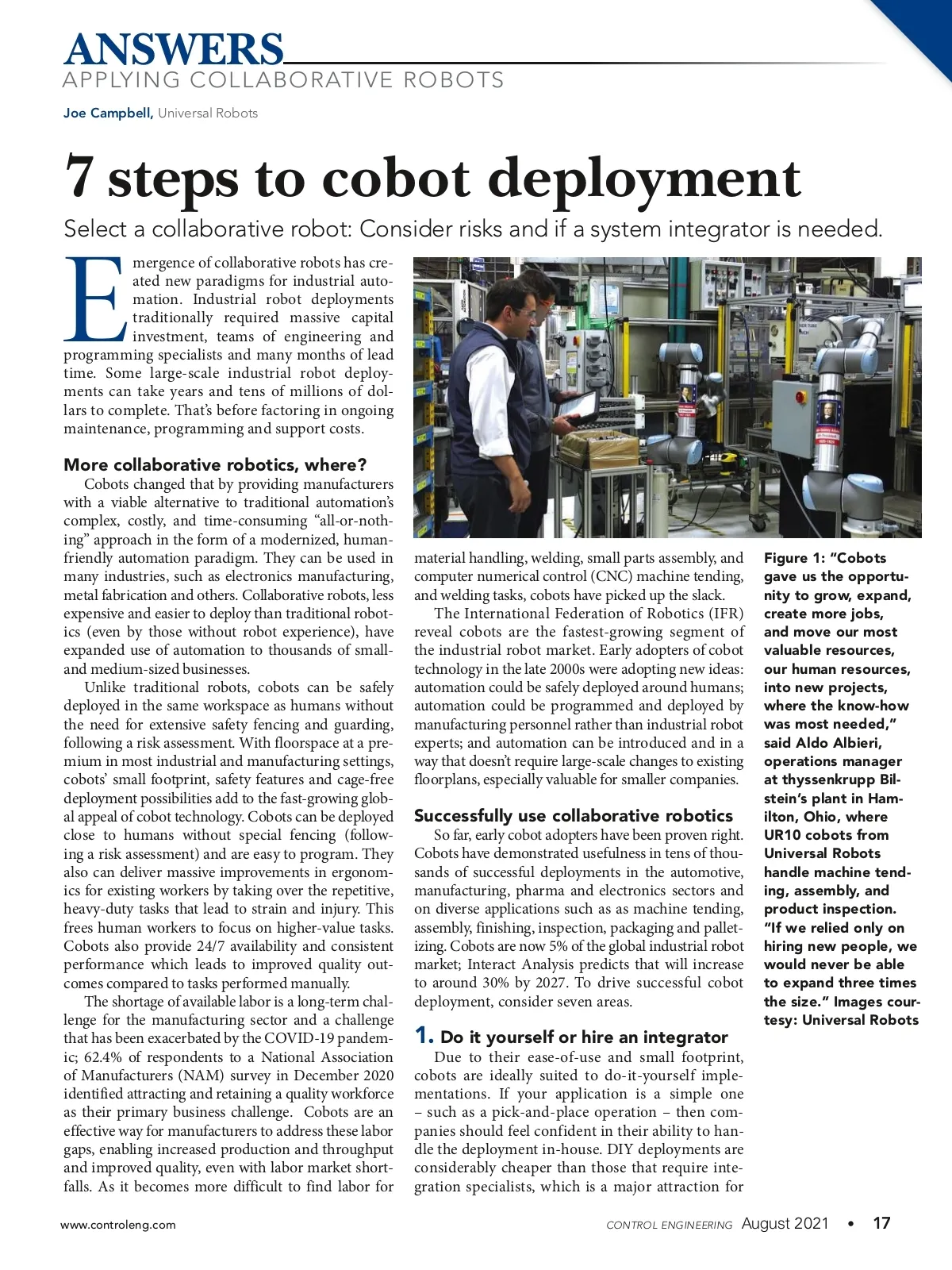 ANSWERS
APPLYING COLLABORATIVE ROBOTS

Joe Campbell, Universal Robots

7 steps to cobot deployment

Select a collaborative robot: Consider risks and if a system integrator is needed.

Emergence of collaborative robots has created new paradigms for industrial automation. Industrial robot deployments traditionally required massive capital investment, teams of engineering and programming specialists and many months of lead time. Some large-scale industrial robot deployments can take years and tens of millions of dollars to complete. That's before factoring in ongoing maintenance, programming and support costs.

More collaborative robotics, where?

Cobots changed that by providing manufacturers with a viable alternative to traditional automation's complex, costly, and time-consuming "all-or-nothing" approach in the form of a modernized, human-friendly automation paradigm. They can be used in many industries, such as electronics manufacturing, metal fabrication and others. Collaborative robots, less expensive and easier to deploy than traditional robotics (even by those without robot experience), have expanded use of automation to thousands of small- and medium-sized businesses.

Unlike traditional robots, cobots can be safely deployed in the same workspace as humans without the need for extensive safety fencing and guarding, following a risk assessment. With floorspace at a premium in most industrial and manufacturing settings, cobots' small footprint, safety features and cage-free deployment possibilities add to the fast-growing global appeal of cobot technology. Cobots can be deployed close to humans without special fencing (following a risk assessment) and are easy to program. They also can deliver massive improvements in ergonomics for existing workers by taking over the repetitive, heavy-duty tasks that lead to strain and injury. This frees human workers to focus on higher-value tasks. Cobots also provide 24/7 availability and consistent performance which leads to improved quality outcomes compared to tasks performed manually.

The shortage of available labor is a long-term challenge for the manufacturing sector and a challenge that has been exacerbated by the COVID-19 pandemic; 62.4% of respondents to a National Association of Manufacturers (NAM) survey in December 2020 identified attracting and retaining a quality workforce as their primary business challenge. Cobots are an effective way for manufacturers to address these labor gaps, enabling increased production and throughput and improved quality, even with labor market shortfalls. As it becomes more difficult to find labor for material handling, welding, small parts assembly, and computer numerical control (CNC) machine tending, and welding tasks, cobots have picked up the slack.

The International Federation of Robotics (IFR) reveal cobots are the fastest-growing segment of the industrial robot market. Early adopters of cobot technology in the late 2000s were adopting new ideas: automation could be safely deployed around humans; automation could be programmed and deployed by manufacturing personnel rather than industrial robot experts; and automation can be introduced and in a way that doesn't require large-scale changes to existing floorplans, especially valuable for smaller companies.

Successfully use collaborative robotics

So far, early cobot adopters have been proven right. Cobots have demonstrated usefulness in tens of thousands of successful deployments in the automotive, manufacturing, pharma and electronics sectors and on diverse applications such as as machine tending, assembly, finishing, inspection, packaging and palletizing. Cobots are now 5% of the global industrial robot market; Interact Analysis predicts that will increase to around 30% by 2027. To drive successful cobot deployment, consider seven areas.

1. Do it yourself or hire an integrator

Due to their ease-of-use and small footprint, cobots are ideally suited to do-it-yourself implementations. If your application is a simple one – such as a pick-and-place operation – then companies should feel confident in their ability to handle the deployment in-house. DIY deployments are considerably cheaper than those that require integration specialists, which is a major attraction for

Figure 1: "Cobots gave us the opportunity to grow, expand, create more jobs, and move our most valuable resources, our human resources, into new projects, where the know-how was most needed," said Aldo Albieri, operations manager at thyssenkrupp Bilstein's plant in Hamilton, Ohio, where UR10 cobots from Universal Robots handle machine tending, assembly, and product inspection. "If we relied only on hiring new people, we would never be able to expand three times the size." Images courtesy: Universal Robots

www.controleng.com

CONTROL ENGINEERING August 2021 • 17